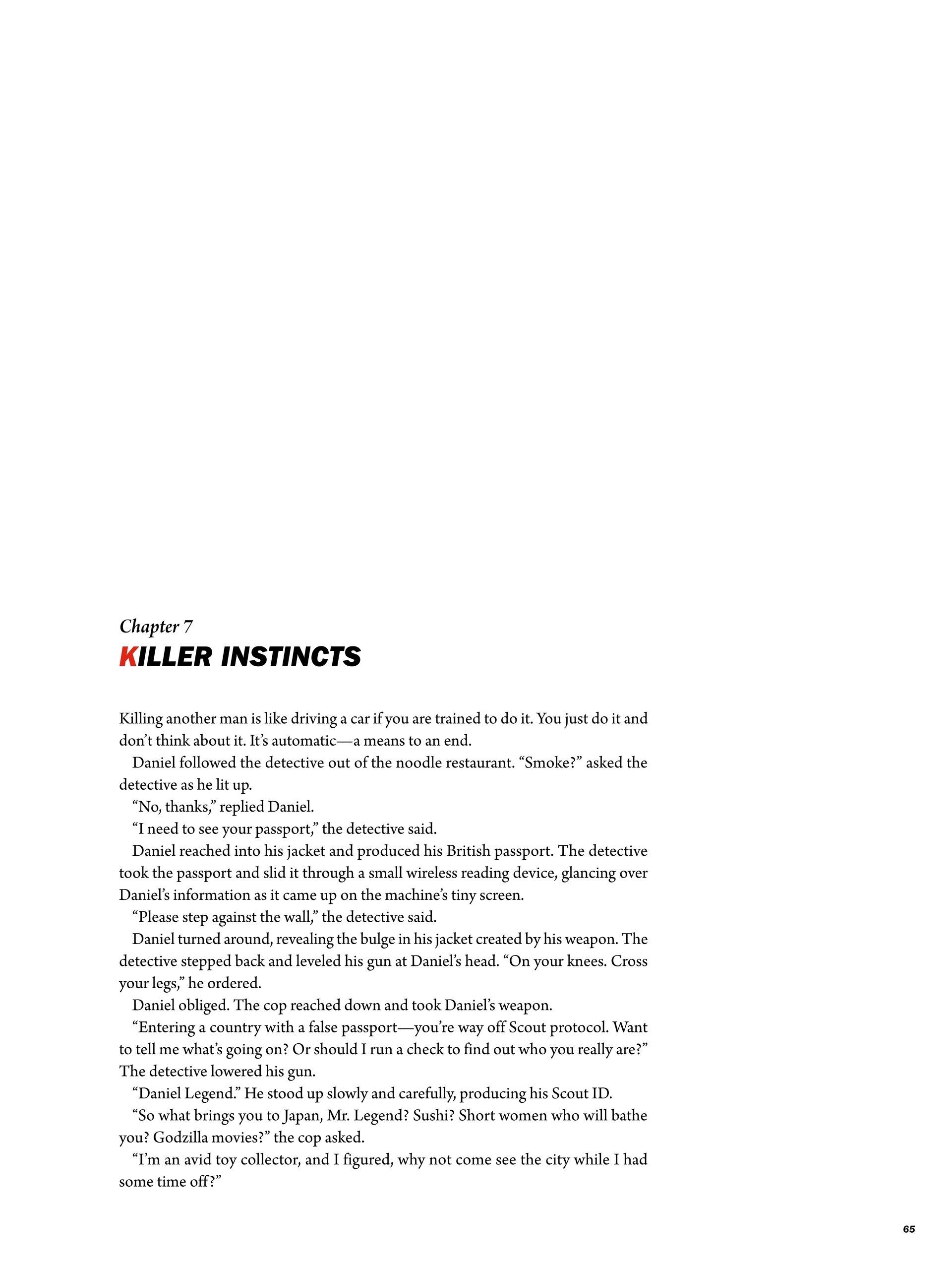 Chapter 7
KILLER INSTINCTS

Killing another man is like driving a car if you are trained to do it. You just do it and don't think about it. It's automatic—a means to an end.

Daniel followed the detective out of the noodle restaurant. "Smoke?" asked the detective as he lit up.

"No, thanks," replied Daniel.

"I need to see your passport," the detective said.

Daniel reached into his jacket and produced his British passport. The detective took the passport and slid it through a small wireless reading device, glancing over Daniel's information as it came up on the machine's tiny screen.

"Please step against the wall," the detective said.

Daniel turned around, revealing the bulge in his jacket created by his weapon. The detective stepped back and leveled his gun at Daniel's head. "On your knees. Cross your legs," he ordered.

Daniel obliged. The cop reached down and took Daniel's weapon.

"Entering a country with a false passport—you're way off Scout protocol. Want to tell me what's going on? Or should I run a check to find out who you really are?" The detective lowered his gun.

"Daniel Legend." He stood up slowly and carefully, producing his Scout ID.

"So what brings you to Japan, Mr. Legend? Sushi? Short women who will bathe you? Godzilla movies?" the cop asked.

"I'm an avid toy collector, and I figured, why not come see the city while I had some time off?"

65